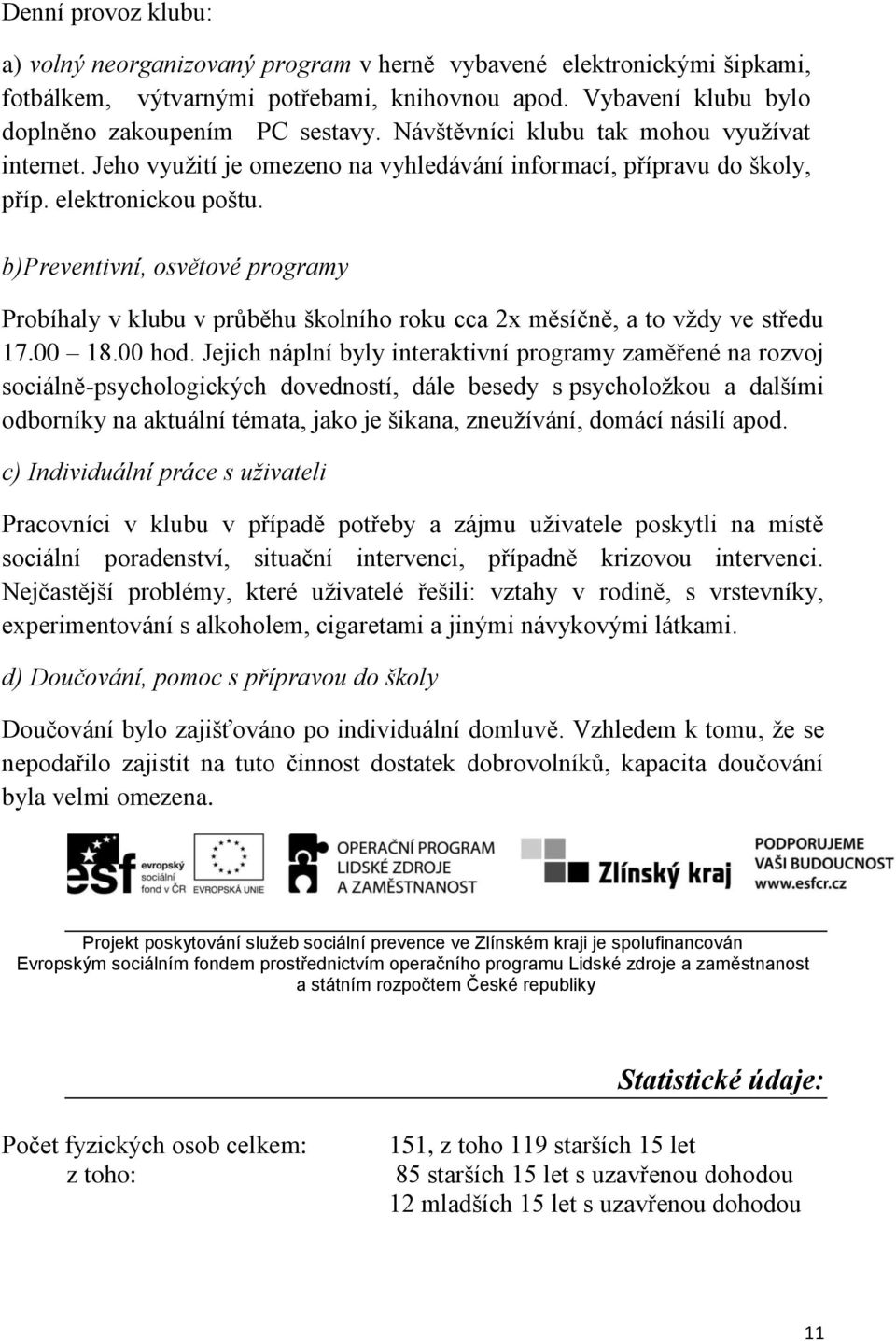 Denní provoz klubu:

a) volný neorganizovaný program v herně vybavené elektronickými šipkami, fotbálkem, výtvarnými potřebami, knihovnou apod. Vybavení klubu bylo doplněno zakoupením PC sestavy. Návštěvníci klubu tak mohou využívat internet. Jeho využití je omezeno na vyhledávání informací, přípravu do školy, příp. elektronickou poštu.

b)Preventivní, osvětové programy

Probíhaly v klubu v průběhu školního roku cca 2x měsíčně, a to vždy ve středu 17.00 – 18.00 hod. Jejich náplní byly interaktivní programy zaměřené na rozvoj sociálně-psychologických dovedností, dále besedy s psycholožkou a dalšími odborníky na aktuální témata, jako je šikana, zneužívání, domácí násilí apod.

c) Individuální práce s uživateli

Pracovníci v klubu v případě potřeby a zájmu uživatele poskytli na místě sociální poradenství, situační intervenci, případně krizovou intervenci. Nejčastější problémy, které uživatelé řešili: vztahy v rodině, s vrstevníky, experimentování s alkoholem, cigaretami a jinými návykovými látkami.

d) Doučování, pomoc s přípravou do školy

Doučování bylo zajišťováno po individuální domluvě. Vzhledem k tomu, že se nepodařilo zajistit na tuto činnost dostatek dobrovolníků, kapacita doučování byla velmi omezena.

esf evropský sociální fond v ČR EVROPSKÁ UNIE OPERAČNÍ PROGRAM LIDSKÉ ZDROJE A ZAMĚSTNANOST Zlínský kraj PODPORUJEME VAŠI BUDOUCNOST www.esfcr.cz

Projekt poskytování služeb sociální prevence ve Zlínském kraji je spolufinancován Evropským sociálním fondem prostřednictvím operačního programu Lidské zdroje a zaměstnanost a státním rozpočtem České republiky

Statistické údaje:

Počet fyzických osob celkem: 151, z toho 119 starších 15 let
z toho: 85 starších 15 let s uzavřenou dohodou
12 mladších 15 let s uzavřenou dohodou

11